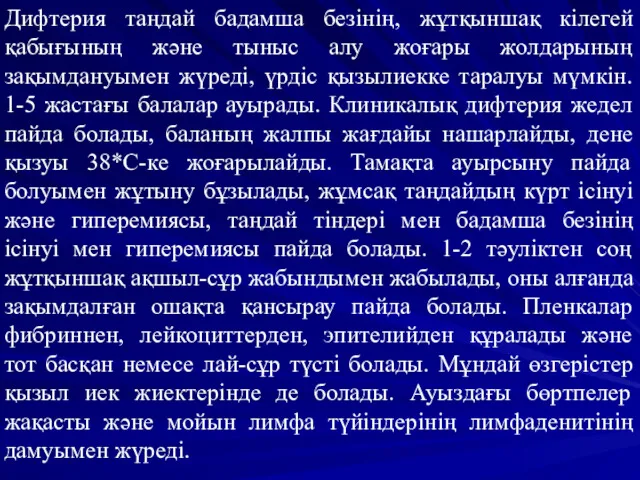 Дифтерия таңдай бадамша безінің, жұтқыншақ кілегей қабығының және тыныс алу жоғары жолдарының зақымдануымен жүреді, үрдіс қызылиекке таралуы мүмкін. 1-5 жастағы балалар ауырады. Клиникалық дифтерия жедел пайда болады, баланың жалпы жағдайы нашарлайды, дене қызуы 38*С-ке жоғарылайды. Тамақта ауырсыну пайда болуымен жұтыну бұзылады, жұмсақ таңдайдың күрт ісінуі және гиперемиясы, таңдай тіндері мен бадамша безінің ісінуі мен гиперемиясы пайда болады. 1-2 тәуліктен соң жұтқыншақ ақшыл-сұр жабындымен жабылады, оны алғанда зақымдалған ошақта қансырау пайда болады. Пленкалар фибриннен, лейкоциттерден, эпителийден құралады және тот басқан немесе лай-сұр түсті болады. Мұндай өзгерістер қызыл иек жиектерінде де болады. Ауыздағы бөртпелер жақасты және мойын лимфа түйіндерінің лимфаденитінің дамуымен жүреді.